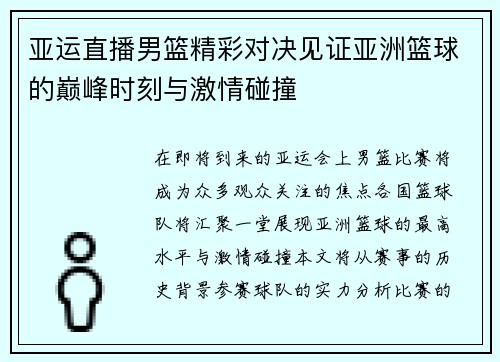 亚运直播男篮精彩对决见证亚洲篮球的巅峰时刻与激情碰撞

在即将到来的亚运会上男篮比赛将成为众多观众关注的焦点各国篮球队将汇聚一堂展现亚洲篮球的最高水平与激情碰撞本文将从赛事的历史背景参赛球队的实力分析比赛的